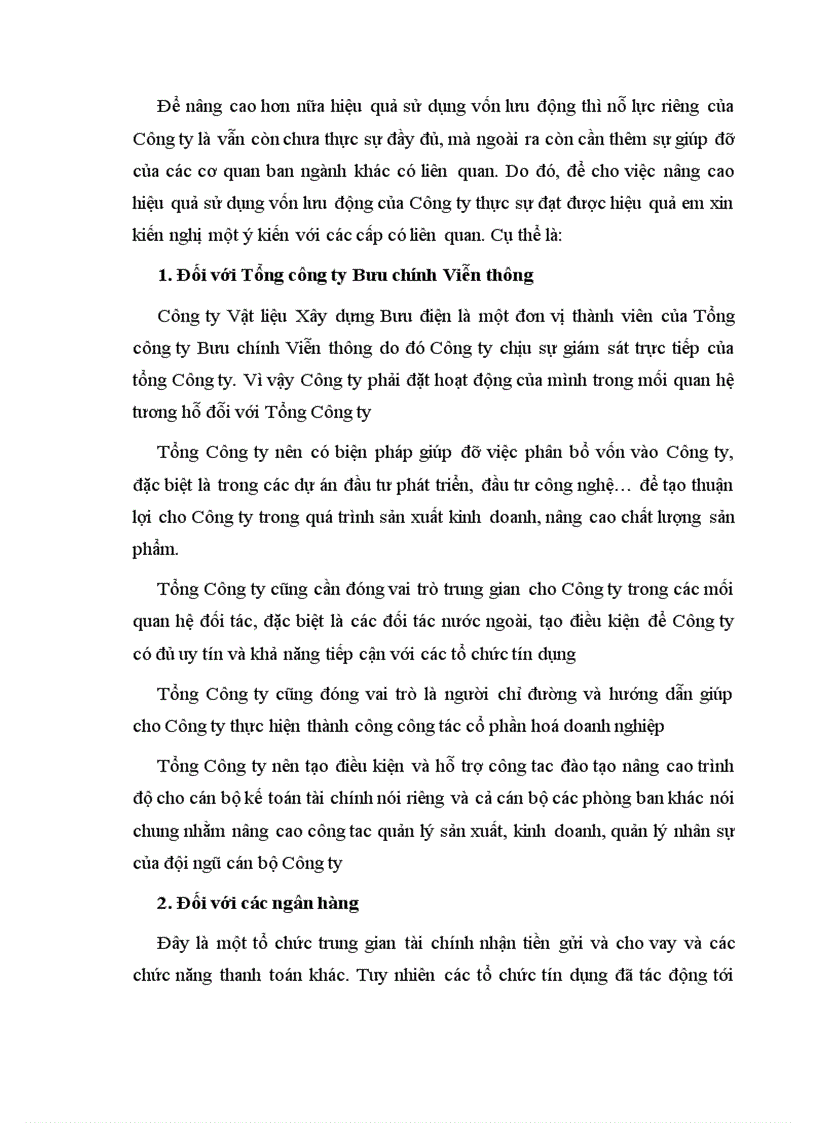 Để nâng cao hơn nữa hiệu quả sử dụng vốn lưu động thì nỗ lực riêng của Công ty là vẫn còn chưa thực sự đầy đủ, mà ngoài ra còn cần thêm sự giúp đỡ của các cơ quan ban ngành khác có liên quan. Do đó, để cho việc nâng cao hiệu quả sử dụng vốn lưu động của Công ty thực sự đạt được hiệu quả em xin kiến nghị một ý kiến với các cấp có liên quan. Cụ thể là:

1. Đối với Tổng công ty Bưu chính Viễn thông

Công ty Vật liệu Xây dựng Bưu điện là một đơn vị thành viên của Tổng công ty Bưu chính Viễn thông do đó Công ty chịu sự giám sát trực tiếp của tổng Công ty. Vì vậy Công ty phải đặt hoạt động của mình trong mối quan hệ tương hỗ đối với Tổng Công ty

Tổng Công ty nên có biện pháp giúp đỡ việc phân bổ vốn vào Công ty, đặc biệt là trong các dự án đầu tư phát triển, đầu tư công nghệ… để tạo thuận lợi cho Công ty trong quá trình sản xuất kinh doanh, nâng cao chất lượng sản phẩm.

Tổng Công ty cũng cần đóng vai trò trung gian cho Công ty trong các mối quan hệ đối tác, đặc biệt là các đối tác nước ngoài, tạo điều kiện để Công ty có đủ uy tín và khả năng tiếp cận với các tổ chức tín dụng

Tổng Công ty cũng đóng vai trò là người chỉ đường và hướng dẫn giúp cho Công ty thực hiện thành công công tác cổ phần hoá doanh nghiệp

Tổng Công ty nên tạo điều kiện và hỗ trợ công tac đào tạo nâng cao trình độ cho cán bộ kế toán tài chính nói riêng và cả cán bộ các phòng ban khác nói chung nhằm nâng cao công tac quản lý sản xuất, kinh doanh, quản lý nhân sự của đội ngũ cán bộ Công ty

2. Đối với các ngân hàng

Đây là một tổ chức trung gian tài chính nhận tiền gửi và cho vay và các chức năng thanh toán khác. Tuy nhiên các tổ chức tín dụng đã tác động tới